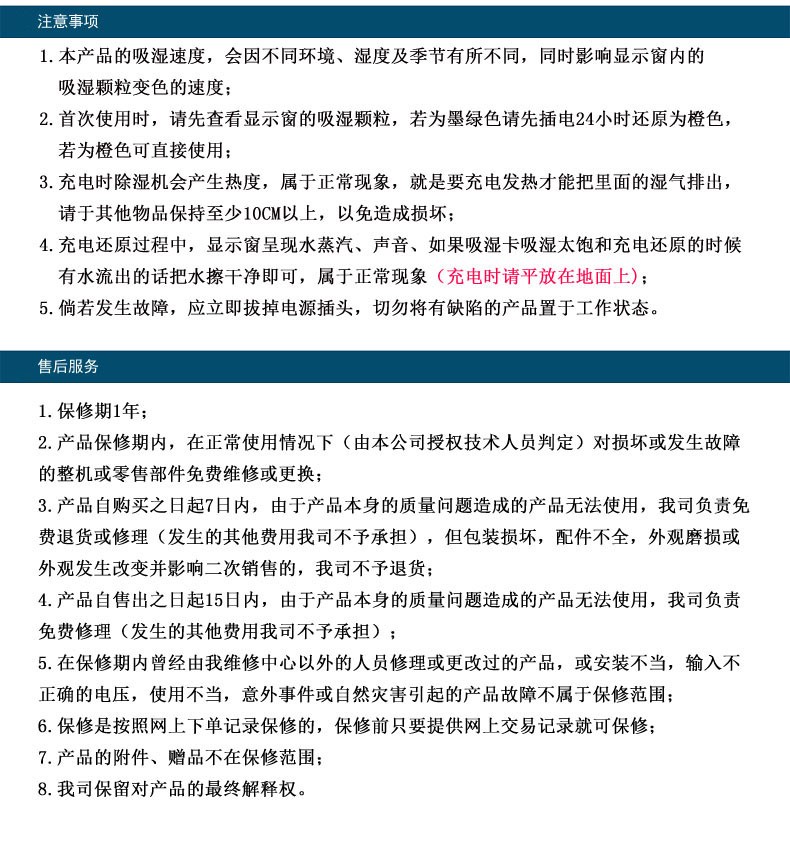 注意事项

1.本产品的吸湿速度，会因不同环境、湿度及季节有所不同，同时影响显示窗内的吸湿颗粒变色的速度；

2.首次使用时，请先查看显示窗的吸湿颗粒，若为墨绿色请先插电24小时还原为橙色，若为橙色可直接使用；

3.充电时除湿机会产生热度，属于正常现象，就是要充电发热才能把里面的湿气排出，请于其他物品保持至少10CM以上，以免造成损坏；

4.充电还原过程中，显示窗呈现水蒸汽、声音、如果吸湿卡吸湿太饱和充电还原的时候有水流出的话把水擦干净即可，属于正常现象（充电时请平放在地面上）；

5.倘若发生故障，应立即拔掉电源插头，切勿将有缺陷的产品置于工作状态。

售后服务

1.保修期1年；

2.产品保修期内，在正常使用情况下（由本公司授权技术人员判定）对损坏或发生故障的整机或零售部件免费维修或更换；

3.产品自购买之日起7日内，由于产品本身的质量问题造成的产品无法使用，我司负责免费退货或修理（发生的其他费用我司不予承担），但包装损坏，配件不全，外观磨损或外观发生改变并影响二次销售的，我司不予退货；

4.产品自售出之日起15日内，由于产品本身的质量问题造成的产品无法使用，我司负责免费修理（发生的其他费用我司不予承担）；

5.在保修期内曾经由我维修中心以外的人员修理或更改过的产品，或安装不当，输入不正确的电压，使用不当，意外事件或自然灾害引起的产品故障不属于保修范围；

6.保修是按照网上下单记录保修的，保修前只要提供网上交易记录就可保修；

7.产品的附件、赠品不在保修范围；

8.我司保留对产品的最终解释权。